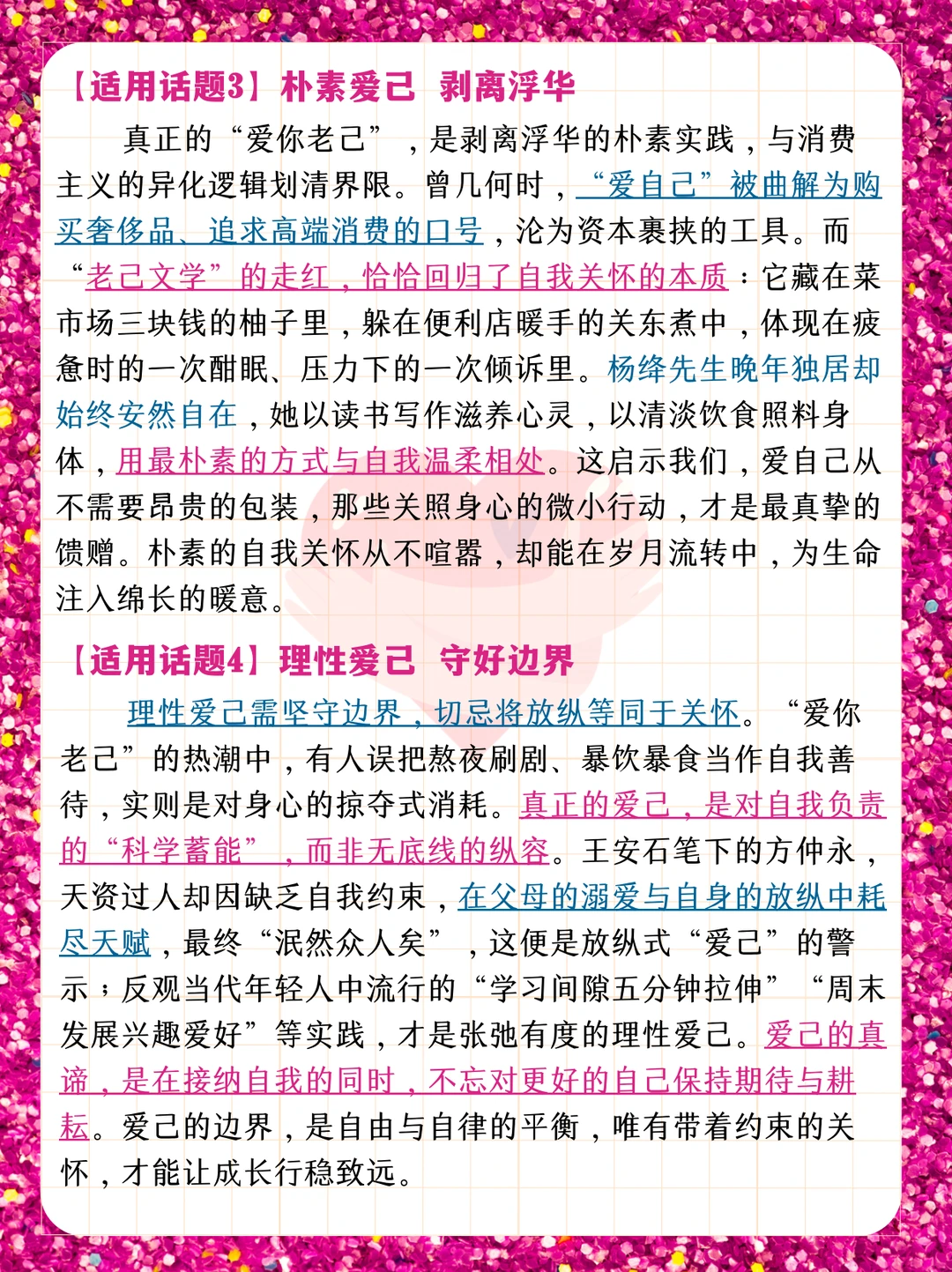 【适用话题3】朴素爱己 剥离浮华

真正的“爱你老己”，是剥离浮华的朴素实践，与消费主义的异化逻辑划清界限。曾几何时，“爱自己”被曲解为购买奢侈品、追求高端消费的口号，沦为资本裹挟的工具。而“老己文学”的走红，恰恰回归了自我关怀的本质：它藏在菜市场三块钱的柚子里，躲在便利店暖手的关东煮中，体现在疲惫时的一次酣眠、压力下的一次倾诉里。杨绛先生晚年独居却始终安然自在，她以读书写作滋养心灵，以清淡饮食照料身体，用最朴素的方式与自我温柔相处。这启示我们，爱自己从不需要昂贵的包装，那些关照身心的微小行动，才是最真挚的馈赠。朴素的自我关怀从不喧嚣，却能在岁月流转中，为生命注入绵长的暖意。

【适用话题4】理性爱己 守好边界

理性爱己需坚守边界，切忌将放纵等同于关怀。“爱你老己”的热潮中，有人误把熬夜刷剧、暴饮暴食当作自我善待，实则是对身心的掠夺式消耗。真正的爱己，是对自我负责的“科学蓄能”，而非无底线的纵容。王安石笔下的方仲永，天资过人却因缺乏自我约束，在父母的溺爱与自身的放纵中耗尽天赋，最终“泯然众人矣”，这便是放纵式“爱己”的警示；反观当代年轻人中流行的“学习间隙五分钟拉伸”“周末发展兴趣爱好”等实践，才是张弛有度的理性爱己。爱己的真谛，是在接纳自我的同时，不忘对更好的自己保持期待与耕耘。爱己的边界，是自由与自律的平衡，唯有带着约束的关怀，才能让成长行稳致远。